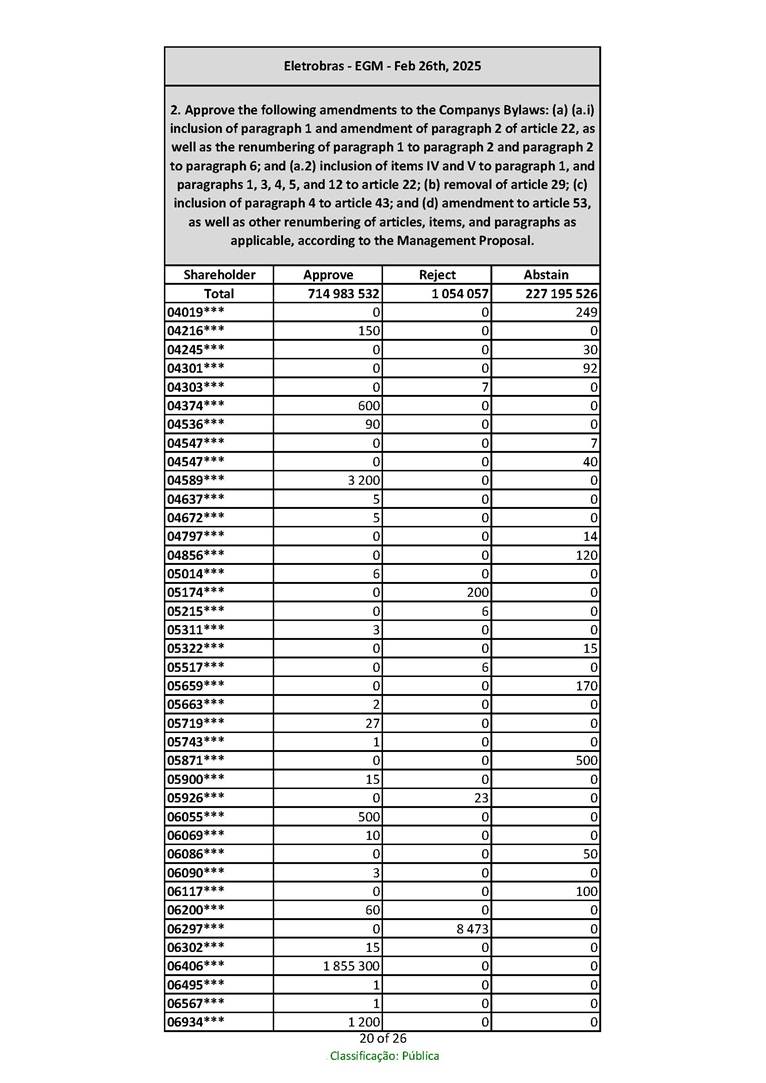 Eletrobras - EGM - Feb 26th, 2025

2. Approve the following amendments to the Companys Bylaws: (a) (a.i) inclusion of paragraph 1 and amendment of paragraph 2 of article 22, as well as the renumbering of paragraph 1 to paragraph 2 and paragraph 2 to paragraph 6; and (a.2) inclusion of items IV and V to paragraph 1, and paragraphs 1, 3, 4, 5, and 12 to article 22; (b) removal of article 29; (c) inclusion of paragraph 4 to article 43; and (d) amendment to article 53, as well as other renumbering of articles, items, and paragraphs as applicable, according to the Management Proposal.

| Shareholder | Approve | Reject | Abstain |
|---|---|---|---|
| Total | 714 983 532 | 1 054 057 | 227 195 526 |
| 04019*** | 0 | 0 | 249 |
| 04216*** | 150 | 0 | 0 |
| 04245*** | 0 | 0 | 30 |
| 04301*** | 0 | 0 | 92 |
| 04303*** | 0 | 7 | 0 |
| 04374*** | 600 | 0 | 0 |
| 04536*** | 90 | 0 | 0 |
| 04547*** | 0 | 0 | 7 |
| 04547*** | 0 | 0 | 40 |
| 04589*** | 3 200 | 0 | 0 |
| 04637*** | 5 | 0 | 0 |
| 04672*** | 5 | 0 | 0 |
| 04797*** | 0 | 0 | 14 |
| 04856*** | 0 | 0 | 120 |
| 05014*** | 6 | 0 | 0 |
| 05174*** | 0 | 200 | 0 |
| 05215*** | 0 | 6 | 0 |
| 05311*** | 3 | 0 | 0 |
| 05322*** | 0 | 0 | 15 |
| 05517*** | 0 | 6 | 0 |
| 05659*** | 0 | 0 | 170 |
| 05663*** | 2 | 0 | 0 |
| 05719*** | 27 | 0 | 0 |
| 05743*** | 1 | 0 | 0 |
| 05871*** | 0 | 0 | 500 |
| 05900*** | 15 | 0 | 0 |
| 05926*** | 0 | 23 | 0 |
| 06055*** | 500 | 0 | 0 |
| 06069*** | 10 | 0 | 0 |
| 06086*** | 0 | 0 | 50 |
| 06090*** | 3 | 0 | 0 |
| 06117*** | 0 | 0 | 100 |
| 06200*** | 60 | 0 | 0 |
| 06297*** | 0 | 8 473 | 0 |
| 06302*** | 15 | 0 | 0 |
| 06406*** | 1 855 300 | 0 | 0 |
| 06495*** | 1 | 0 | 0 |
| 06567*** | 1 | 0 | 0 |
| 06934*** | 1 200 | 0 | 0 |

20 of 26
Classificação: Pública